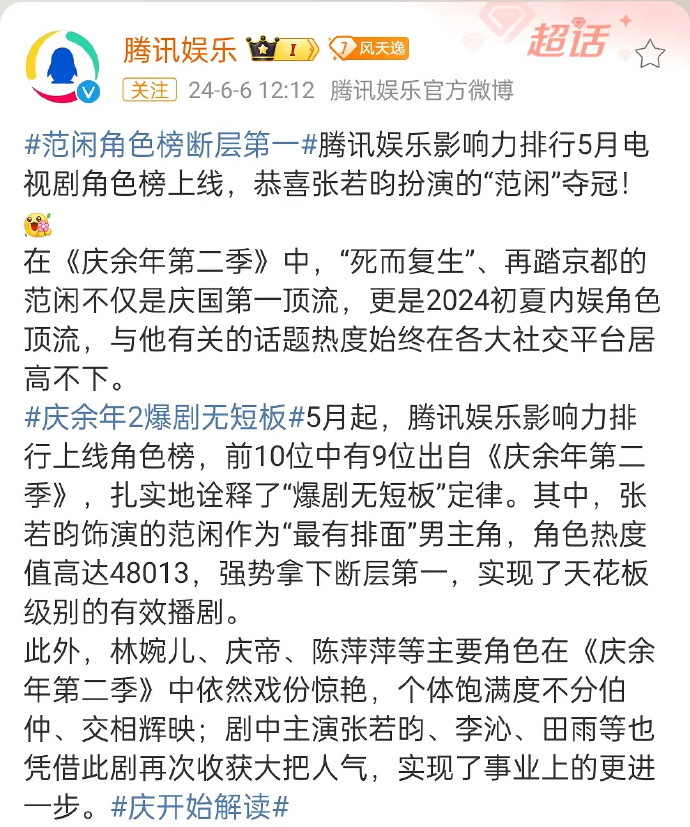 腾讯娱乐 I 7 风天逸
超话
关注 24-6-6 12:12 腾讯娱乐官方微博

#范闲角色榜断层第一#腾讯娱乐影响力排行5月电视剧角色榜上线，恭喜张若昀扮演的“范闲”夺冠！
在《庆余年第二季》中，“死而复生”、再踏京都的范闲不仅是庆国第一顶流，更是2024初夏内娱角色顶流，与他有关的话题热度始终在各大社交平台居高不下。
#庆余年2爆剧无短板#5月起，腾讯娱乐影响力排行上线角色榜，前10位中有9位出自《庆余年第二季》，扎实地诠释了“爆剧无短板”定律。其中，张若昀饰演的范闲作为“最有排面”男主角，角色热度值高达48013，强势拿下断层第一，实现了天花板级别的有效播剧。
此外，林婉儿、庆帝、陈萍萍等主要角色在《庆余年第二季》中依然戏份惊艳，个体饱满度不分伯仲、交相辉映；剧中主演张若昀、李沁、田雨等也凭借此剧再次收获大把人气，实现了事业上的更进一步。#庆开始解读#